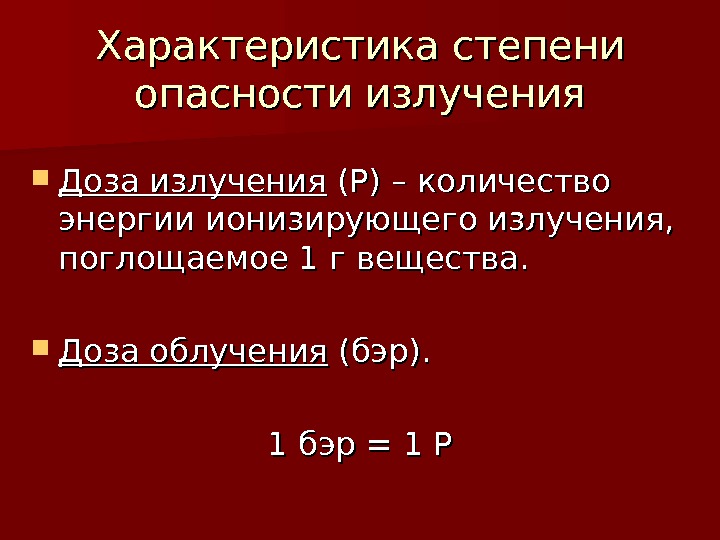 Характеристика степени опасности излучения

• Доза излучения (Р) – количество энергии ионизирующего излучения, поглощаемое 1 г вещества.

• Доза облучения (бэр).

1 бэр = 1 Р